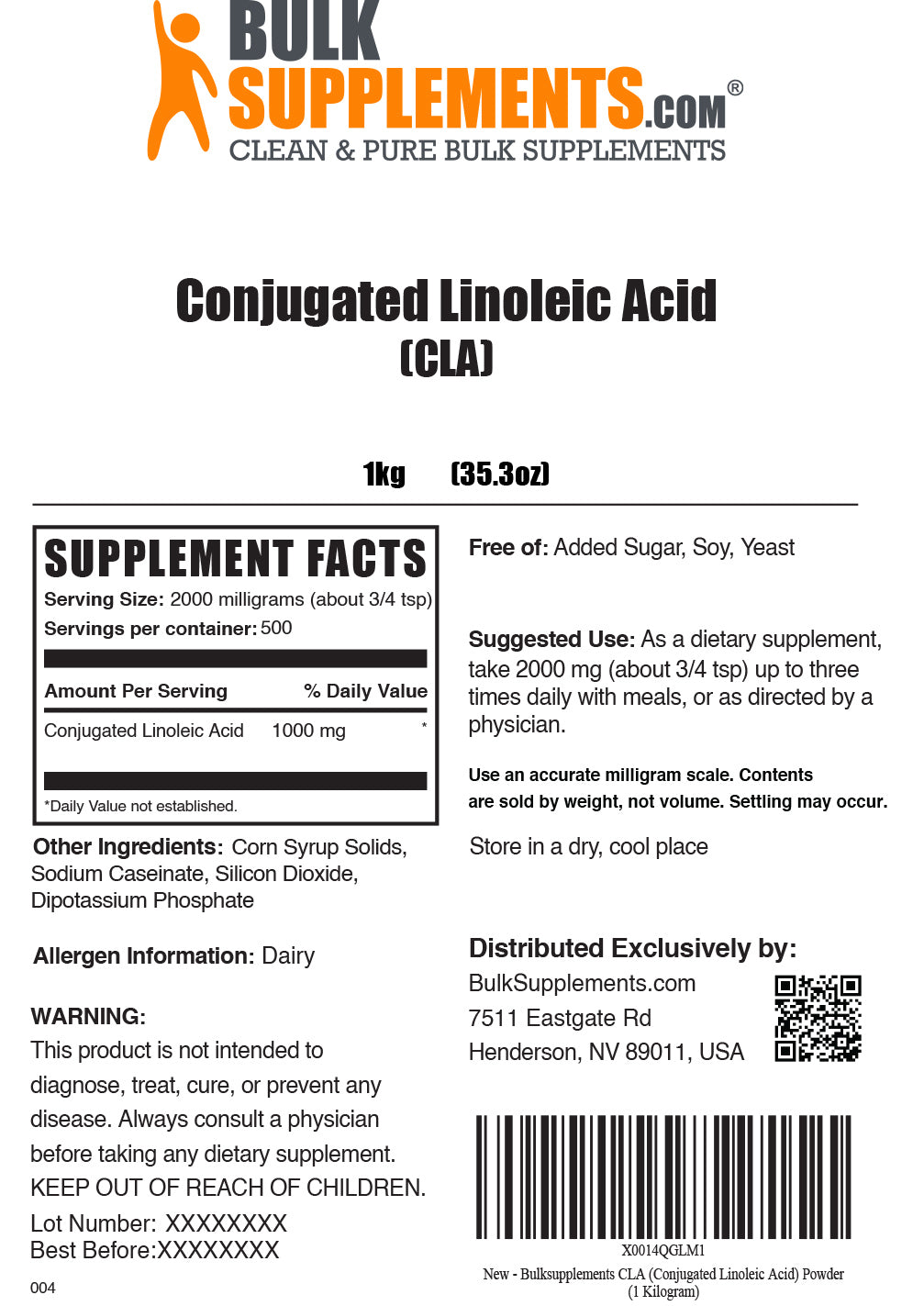 BULK SUPPLEMENTS.COM®
CLEAN & PURE BULK SUPPLEMENTS

Conjugated Linoleic Acid
(CLA)

1kg (35.3oz)

SUPPLEMENT FACTS
Serving Size: 2000 milligrams (about 3/4 tsp)
Servings per container: 500

| Amount Per Serving | | % Daily Value |
|---|---|---|
| Conjugated Linoleic Acid | 1000 mg | * |

*Daily Value not established.

Other Ingredients: Corn Syrup Solids, Sodium Caseinate, Silicon Dioxide, Dipotassium Phosphate

Allergen Information: Dairy

WARNING:
This product is not intended to diagnose, treat, cure, or prevent any disease. Always consult a physician before taking any dietary supplement.
KEEP OUT OF REACH OF CHILDREN.
Lot Number: XXXXXXXX
Best Before:XXXXXXXX

004

Free of: Added Sugar, Soy, Yeast

Suggested Use: As a dietary supplement, take 2000 mg (about 3/4 tsp) up to three times daily with meals, or as directed by a physician.

Use an accurate milligram scale. Contents are sold by weight, not volume. Settling may occur.

Store in a dry, cool place

Distributed Exclusively by:
BulkSupplements.com
7511 Eastgate Rd
Henderson, NV 89011, USA

X0014QGLM1
New - Bulksupplements CLA (Conjugated Linoleic Acid) Powder (1 Kilogram)